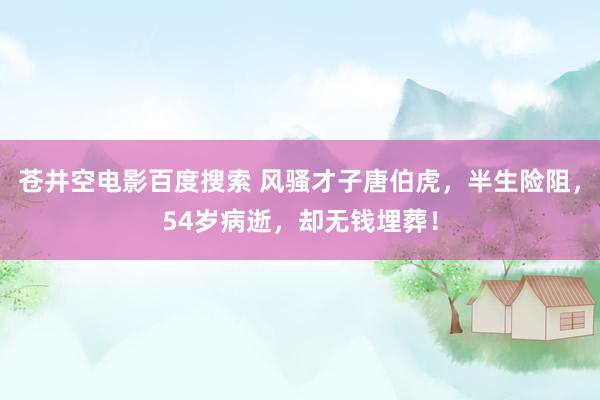 苍井空电影百度搜索 风骚才子唐伯虎，半生险阻，54岁病逝，却无钱埋葬！